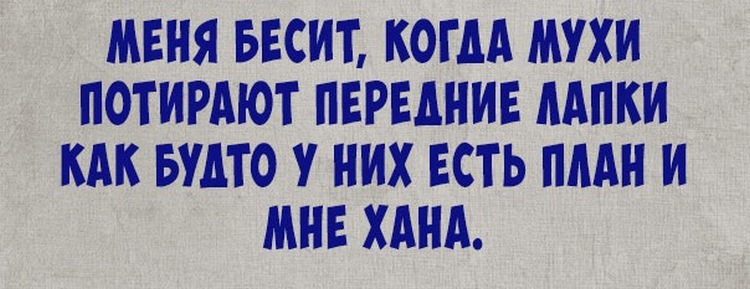 МЕНЯ БЕСИТ, КОГДА МУХИ ПОТИРАЮТ ПЕРЕДНИЕ ЛАПКИ КАК БУДТО У НИХ ЕСТЬ ПЛАН И МНЕ ХАНА.